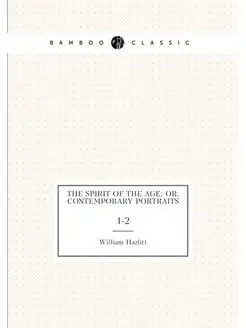 BAMBOO CLASSIC

THE SPIRIT OF THE AGE: OR, CONTEMPORARY PORTRAITS

1-2

William Hazlitt